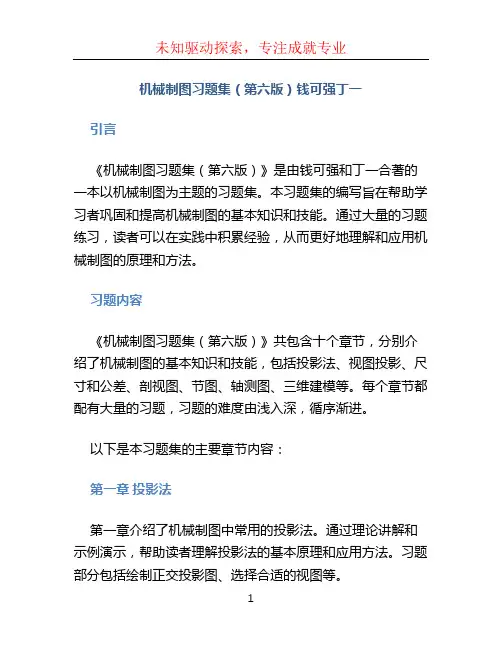 未知驱动探索，专注成就专业

机械制图习题集（第六版）钱可强丁一

引言

《机械制图习题集（第六版）》是由钱可强和丁一合著的一本以机械制图为主题的习题集。本习题集的编写旨在帮助学习者巩固和提高机械制图的基本知识和技能。通过大量的习题练习，读者可以在实践中积累经验，从而更好地理解和应用机械制图的原理和方法。

习题内容

《机械制图习题集（第六版）》共包含十个章节，分别介绍了机械制图的基本知识和技能，包括投影法、视图投影、尺寸和公差、剖视图、节图、轴测图、三维建模等。每个章节都配有大量的习题，习题的难度由浅入深，循序渐进。

以下是本习题集的主要章节内容：

第一章 投影法

第一章介绍了机械制图中常用的投影法。通过理论讲解和示例演示，帮助读者理解投影法的基本原理和应用方法。习题部分包括绘制正交投影图、选择合适的视图等。

1